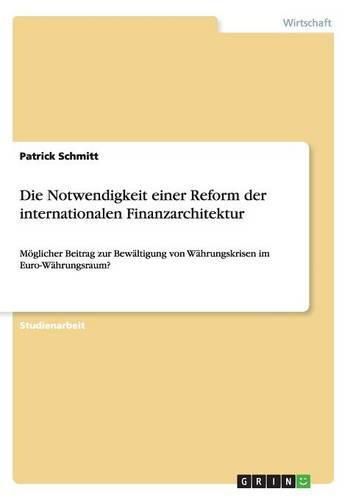 Wirtschaft

Patrick Schmitt

Die Notwendigkeit einer Reform der internationalen Finanzarchitektur

Möglicher Beitrag zur Bewältigung von Währungskrisen im Euro-Währungsraum?

Studienarbeit

GRIN